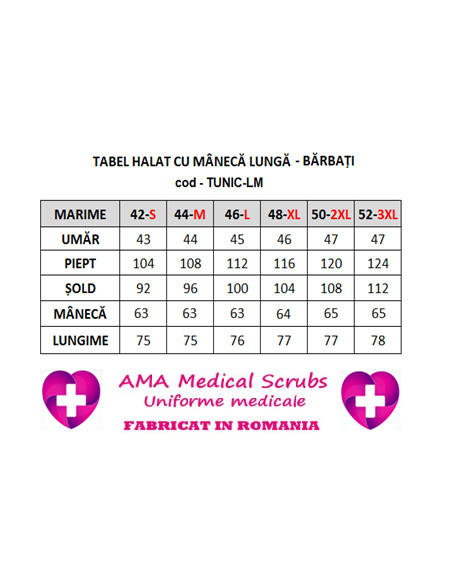 TABEL HALAT CU MÂNECĂ LUNGĂ - BĂRBAȚI
cod - TUNIC-LM

| MARIME | 42-S | 44-M | 46-L | 48-XL | 50-2XL | 52-3XL |
|---|---|---|---|---|---|---|
| UMĂR | 43 | 44 | 45 | 46 | 47 | 47 |
| PIEPT | 104 | 108 | 112 | 116 | 120 | 124 |
| ȘOLD | 92 | 96 | 100 | 104 | 108 | 112 |
| MÂNECĂ | 63 | 63 | 63 | 64 | 65 | 65 |
| LUNGIME | 75 | 75 | 76 | 77 | 77 | 78 |

AMA Medical Scrubs
Uniforme medicale
FABRICAT IN ROMANIA